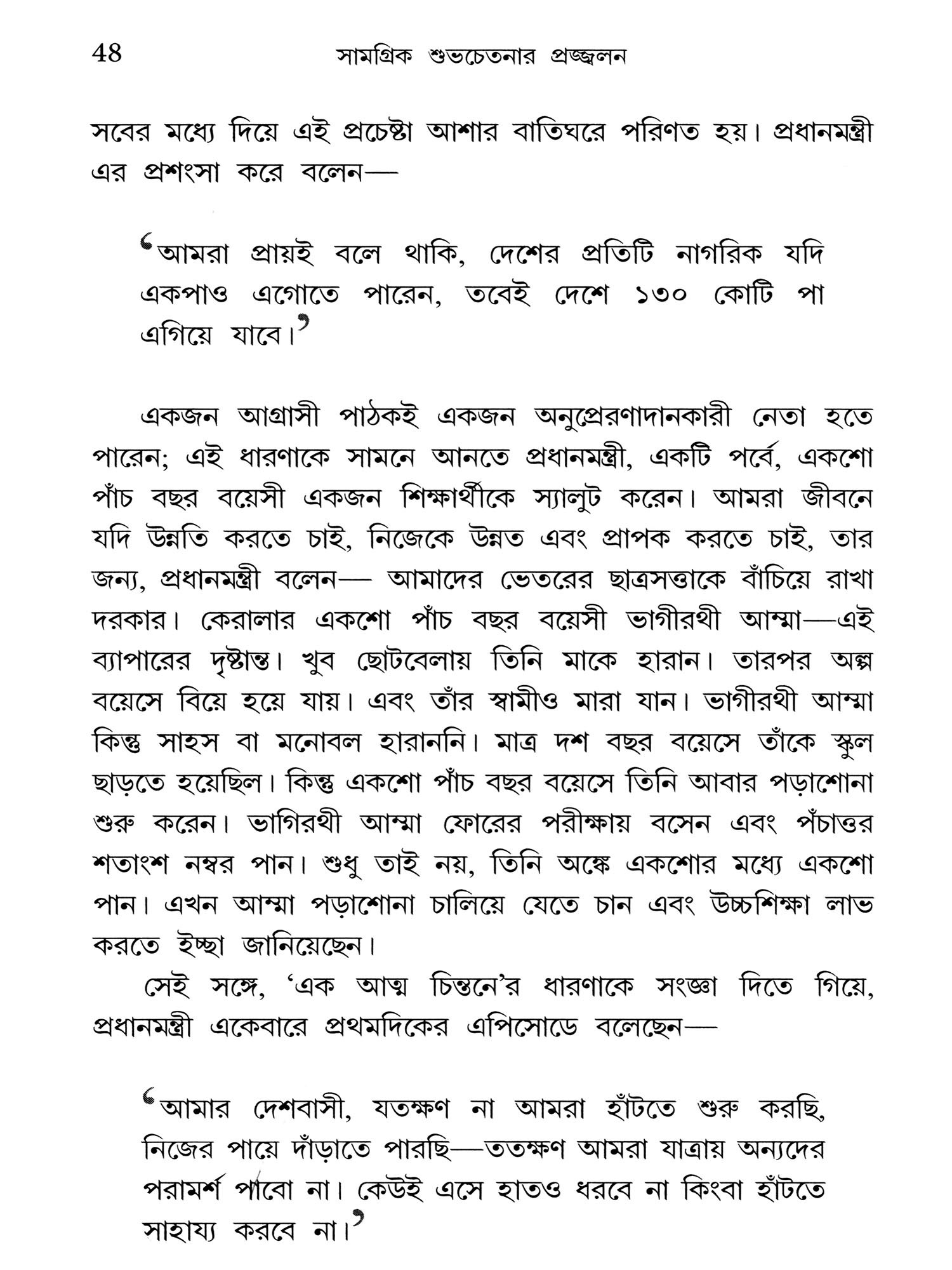 48 সামগ্রিক শুভচেতনার প্রজ্জ্বলন

সবের মধ্যে দিয়ে এই প্রচেষ্টা আশার বাতিঘরে পরিণত হয়। প্রধানমন্ত্রী এর প্রশংসা করে বলেন—

‘আমরা প্রায়ই বলে থাকি, দেশের প্রতিটি নাগরিক যদি একপাও এগোতে পারেন, তবেই দেশে ১৩০ কোটি পা এগিয়ে যাবে।’

একজন আগ্রাসী পাঠকই একজন অনুপ্রেরণাদানকারী নেতা হতে পারেন; এই ধারণাকে সামনে আনতে প্রধানমন্ত্রী, একটি পর্বে, একশো পাঁচ বছর বয়েসী একজন শিক্ষার্থীকে স্যালুট করেন। আমরা জীবনে যদি উন্নতি করতে চাই, নিজেকে উন্নত এবং প্রাপক করতে চাই, তার জন্য, প্রধানমন্ত্রী বলেন— আমাদের ভেতরের ছাত্রসত্তাকে বাঁচিয়ে রাখা দরকার। কেরালার একশো পাঁচ বছর বয়েসী ভাগীরথী আম্মা—এই ব্যাপারের দৃষ্টান্ত। খুব ছোটবেলায় তিনি মাকে হারান। তারপর অল্প বয়েসে বিয়ে হয়ে যায়। এবং তাঁর স্বামীও মারা যান। ভাগীরথী আম্মা কিন্তু সাহস বা মনোবল হারাননি। মাত্র দশ বছর বয়েসে তাঁকে স্কুল ছাড়তে হয়েছিল। কিন্তু একশো পাঁচ বছর বয়েসে তিনি আবার পড়াশোনা শুরু করেন। ভাগিরথী আম্মা ফোরের পরীক্ষায় বসেন এবং পঁচাত্তর শতাংশ নম্বর পান। শুধু তাই নয়, তিনি অঙ্কে একশোর মধ্যে একশো পান। এখন আম্মা পড়াশোনা চালিয়ে যেতে চান এবং উচ্চশিক্ষা লাভ করতে ইচ্ছা জানিয়েছেন।

সেই সঙ্গে, ‘এক আত্ম চিন্তনে’র ধারণাকে সংজ্ঞা দিতে গিয়ে, প্রধানমন্ত্রী একেবারে প্রথমদিকের এপিসোডে বলেছেন—

‘আমার দেশবাসী, যতক্ষণ না আমরা হাঁটতে শুরু করছি, নিজের পায়ে দাঁড়াতে পারছি—ততক্ষণ আমরা যাত্রায় অন্যদের পরামর্শ পাবো না। কেউই এসে হাতও ধরবে না কিংবা হাঁটতে সাহায্য করবে না।’